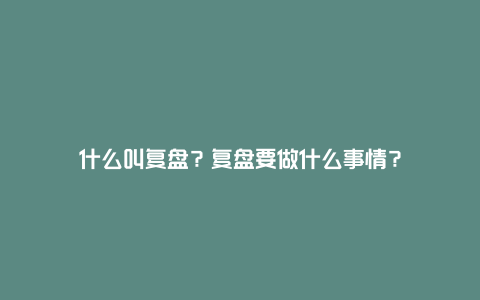 什么叫复盘？复盘要做什么事情？